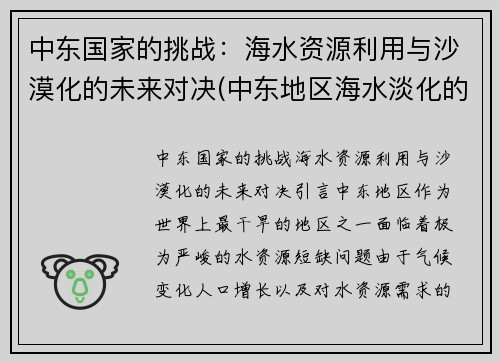 中东国家的挑战：海水资源利用与沙漠化的未来对决(中东地区海水淡化的

中东国家的挑战海水资源利用与沙漠化的未来对决引言中东地区作为世界上最干旱的地区之一面临着极为严峻的水资源短缺问题由于气候变化人口增长以及对水资源需求的